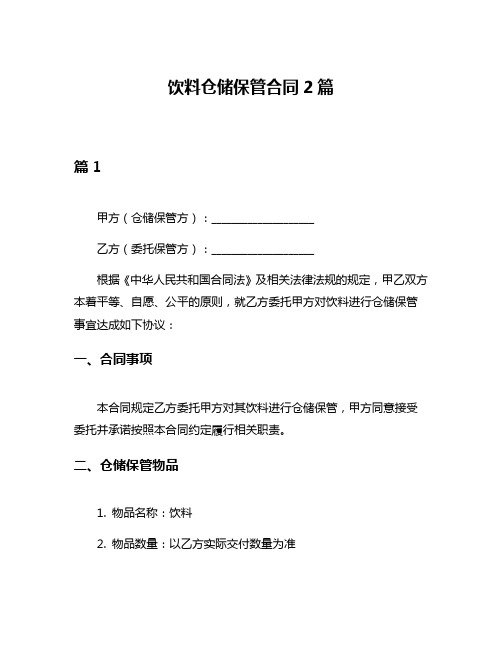 饮料仓储保管合同 2 篇

篇 1

甲方（仓储保管方）：__________________

乙方（委托保管方）：__________________

根据《中华人民共和国合同法》及相关法律法规的规定，甲乙双方本着平等、自愿、公平的原则，就乙方委托甲方对饮料进行仓储保管事宜达成如下协议：

一、合同事项

本合同规定乙方委托甲方对其饮料进行仓储保管，甲方同意接受委托并承诺按照本合同约定履行相关职责。

二、仓储保管物品

1. 物品名称：饮料

2. 物品数量：以乙方实际交付数量为准